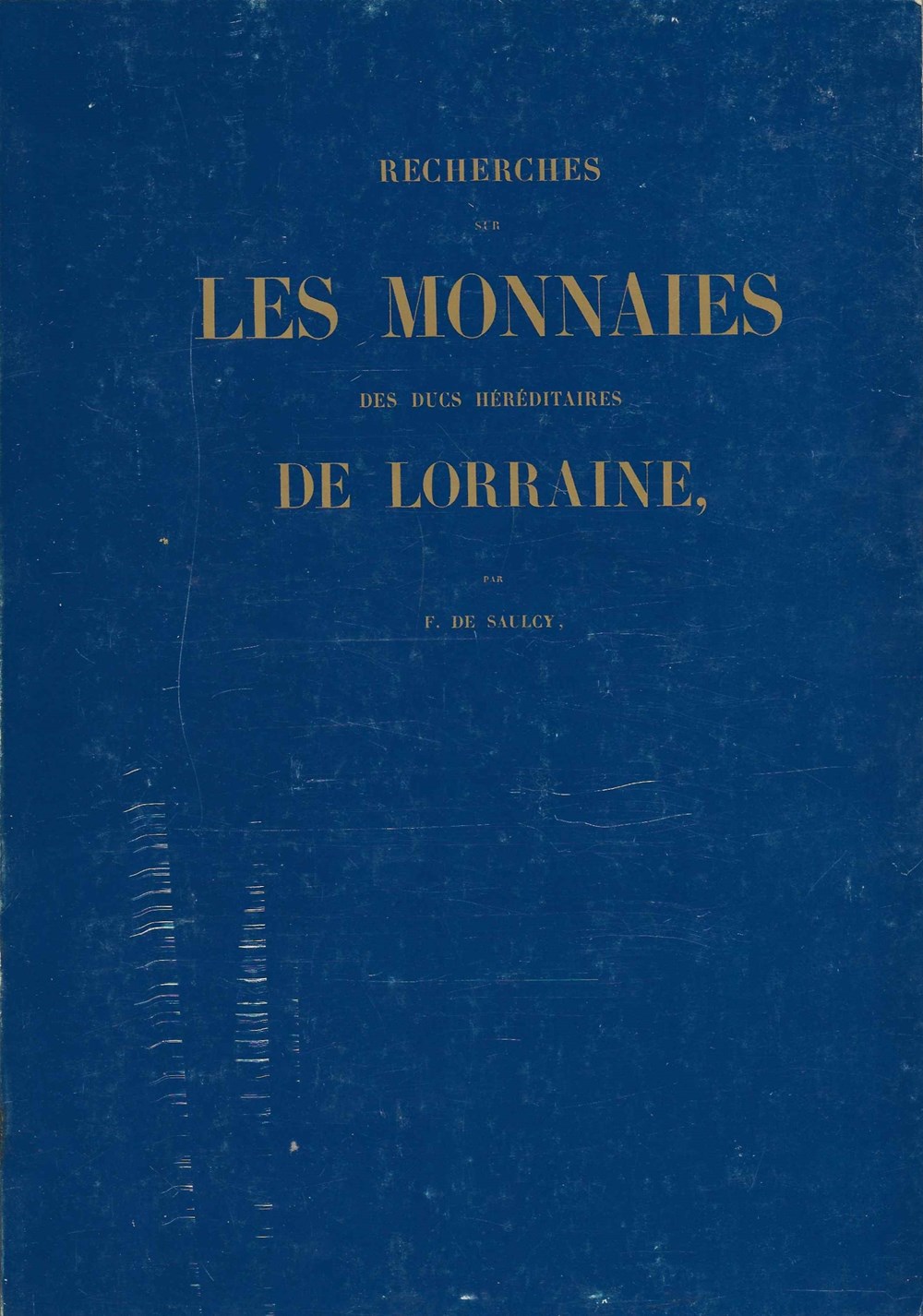 RECHERCHES

SUR

LES MONNAIES

DES DUCS HÉRÉDITAIRES

DE LORRAINE,

PAR

F. DE SAULCY,